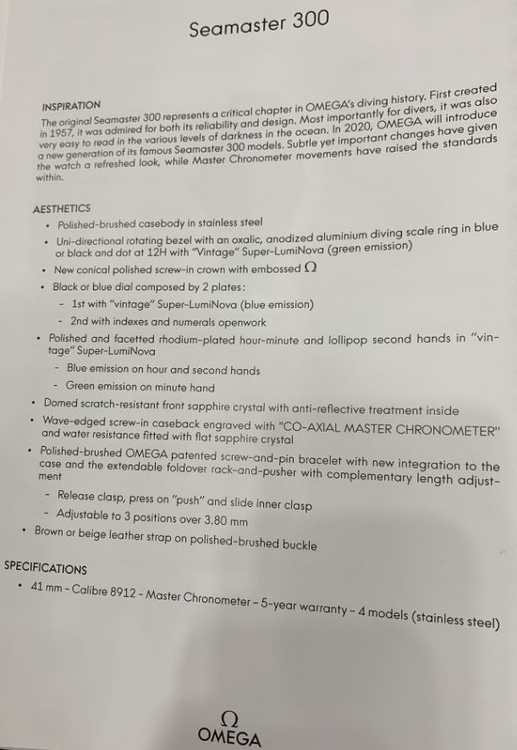 Seamaster 300

INSPIRATION
The original Seamaster 300 represents a critical chapter in OMEGA's diving history. First created in 1957, it was admired for both its reliability and design. Most importantly for divers, it was also very easy to read in the various levels of darkness in the ocean. In 2020, OMEGA will introduce a new generation of its famous Seamaster 300 models. Subtle yet important changes have given the watch a refreshed look, while Master Chronometer movements have raised the standards within.

AESTHETICS
• Polished-brushed casebody in stainless steel
• Uni-directional rotating bezel with an oxalic, anodized aluminium diving scale ring in blue or black and dot at 12H with "Vintage" Super-LumiNova (green emission)
• New conical polished screw-in crown with embossed Ω
• Black or blue dial composed by 2 plates:
 - 1st with "vintage" Super-LumiNova (blue emission)
 - 2nd with indexes and numerals openwork
• Polished and facetted rhodium-plated hour-minute and lollipop second hands in "vintage" Super-LumiNova
 - Blue emission on hour and second hands
 - Green emission on minute hand
• Domed scratch-resistant front sapphire crystal with anti-reflective treatment inside
• Wave-edged screw-in caseback engraved with "CO-AXIAL MASTER CHRONOMETER" and water resistance fitted with flat sapphire crystal
• Polished-brushed OMEGA patented screw-and-pin bracelet with new integration to the case and the extendable foldover rack-and-pusher with complementary length adjustment
 - Release clasp, press on "push" and slide inner clasp
 - Adjustable to 3 positions over 3.80 mm
• Brown or beige leather strap on polished-brushed buckle

SPECIFICATIONS
• 41 mm – Calibre 8912 – Master Chronometer – 5-year warranty – 4 models (stainless steel)

Ω
OMEGA